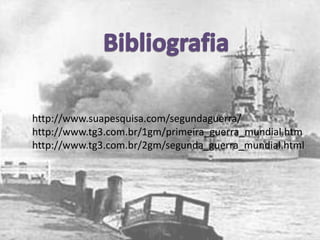 Bibliografia

http://www.suapesquisa.com/segundaguerra/
http://www.tg3.com.br/1gm/primeira_guerra_mundial.htm
http://www.tg3.com.br/2gm/segunda_guerra_mundial.html